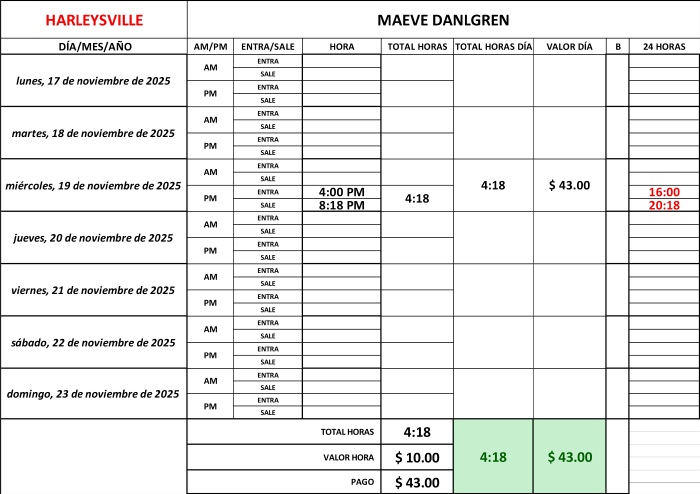 | HARLEYSVILLE | MAEVE DANLGREN | | | | | | | |
|---|---|---|---|---|---|---|---|---|
| DÍA/MES/AÑO | AM/PM | ENTRA/SALE | HORA | TOTAL HORAS | TOTAL HORAS DÍA | VALOR DÍA | B | 24 HORAS |
| lunes, 17 de noviembre de 2025 | AM | ENTRA | | | | | | |
| | | SALE | | | | | | |
| | PM | ENTRA | | | | | | |
| | | SALE | | | | | | |
| martes, 18 de noviembre de 2025 | AM | ENTRA | | | | | | |
| | | SALE | | | | | | |
| | PM | ENTRA | | | | | | |
| | | SALE | | | | | | |
| miércoles, 19 de noviembre de 2025 | AM | ENTRA | | | 4:18 | $ 43.00 | | |
| | | SALE | | | | | | |
| | PM | ENTRA | 4:00 PM | 4:18 | | | | 16:00 |
| | | SALE | 8:18 PM | | | | | 20:18 |
| jueves, 20 de noviembre de 2025 | AM | ENTRA | | | | | | |
| | | SALE | | | | | | |
| | PM | ENTRA | | | | | | |
| | | SALE | | | | | | |
| viernes, 21 de noviembre de 2025 | AM | ENTRA | | | | | | |
| | | SALE | | | | | | |
| | PM | ENTRA | | | | | | |
| | | SALE | | | | | | |
| sábado, 22 de noviembre de 2025 | AM | ENTRA | | | | | | |
| | | SALE | | | | | | |
| | PM | ENTRA | | | | | | |
| | | SALE | | | | | | |
| domingo, 23 de noviembre de 2025 | AM | ENTRA | | | | | | |
| | | SALE | | | | | | |
| | PM | ENTRA | | | | | | |
| | | SALE | | | | | | |
| | TOTAL HORAS | | | 4:18 | 4:18 | $ 43.00 | | |
| | VALOR HORA | | | $ 10.00 | | | | |
| | PAGO | | | $ 43.00 | | | | |